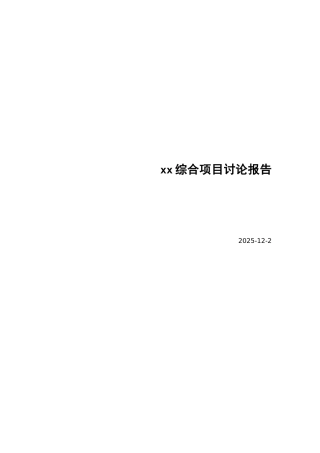 xx 综合项目讨论报告

2025-12-2